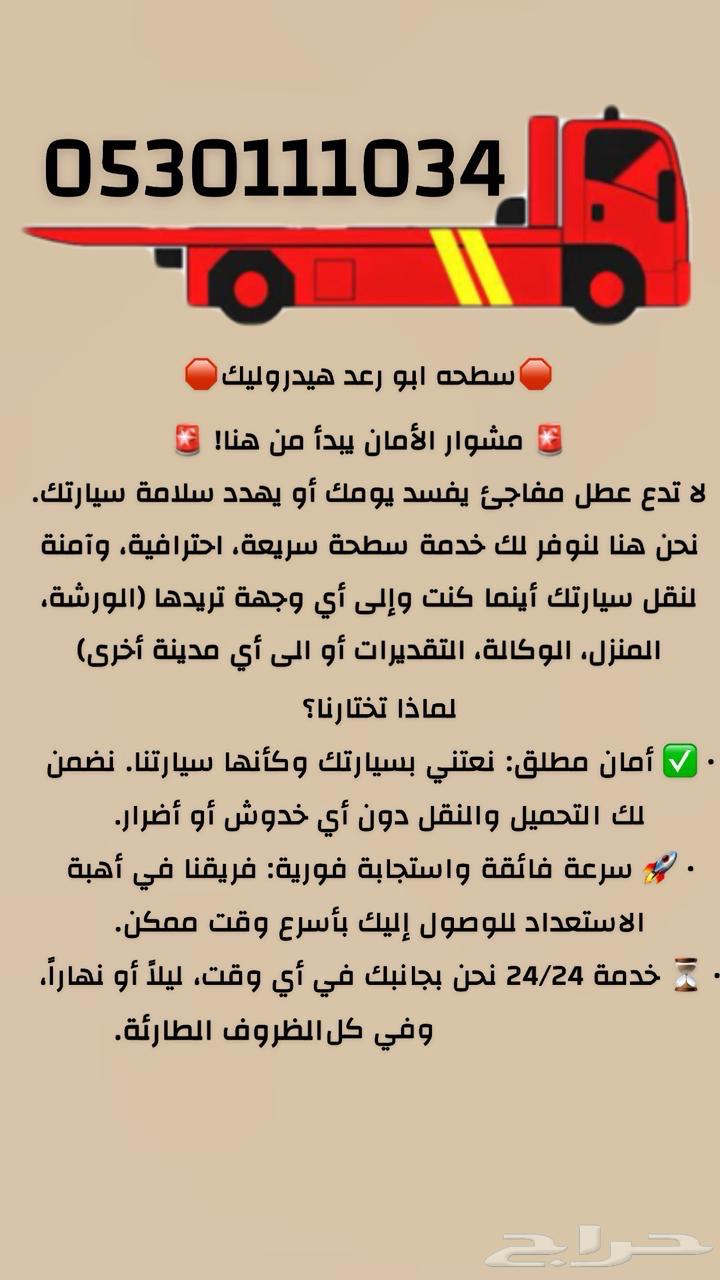 0530111034

🛑سطحه ابو رعد هيدروليك🛑

🚨 مشوار الأمان يبدأ من هنا! 🚨

لا تدع عطل مفاجئ يفسد يومك أو يهدد سلامة سيارتك. نحن هنا لنوفر لك خدمة سطحة سريعة، احترافية، وآمنة لنقل سيارتك أينما كنت وإلى أي وجهة تريدها (الورشة، المنزل، الوكالة، التقديرات أو الى أي مدينة أخرى)

لماذا تختارنا؟

• ✅ أمان مطلق: نعتني بسيارتك وكأنها سيارتنا. نضمن لك التحميل والنقل دون أي خدوش أو أضرار.

• 🚀 سرعة فائقة واستجابة فورية: فريقنا في أهبة الاستعداد للوصول إليك بأسرع وقت ممكن.

• ⏳ خدمة 24/24 نحن بجانبك في أي وقت، ليلاً أو نهاراً، وفي كل الظروف الطارئة.

حراج